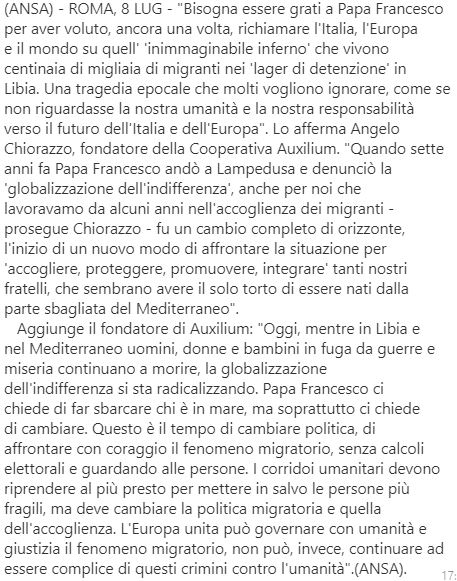 (ANSA) - ROMA, 8 LUG - "Bisogna essere grati a Papa Francesco per aver voluto, ancora una volta, richiamare l'Italia, l'Europa e il mondo su quell' 'inimmaginabile inferno' che vivono centinaia di migliaia di migranti nei 'lager di detenzione' in Libia. Una tragedia epocale che molti vogliono ignorare, come se non riguardasse la nostra umanità e la nostra responsabilità verso il futuro dell'Italia e dell'Europa". Lo afferma Angelo Chiorazzo, fondatore della Cooperativa Auxilium. "Quando sette anni fa Papa Francesco andò a Lampedusa e denunciò la 'globalizzazione dell'indifferenza', anche per noi che lavoravamo da alcuni anni nell'accoglienza dei migranti - prosegue Chiorazzo - fu un cambio completo di orizzonte, l'inizio di un nuovo modo di affrontare la situazione per 'accogliere, proteggere, promuovere, integrare' tanti nostri fratelli, che sembrano avere il solo torto di essere nati dalla parte sbagliata del Mediterraneo".

Aggiunge il fondatore di Auxilium: "Oggi, mentre in Libia e nel Mediterraneo uomini, donne e bambini in fuga da guerre e miseria continuano a morire, la globalizzazione dell'indifferenza si sta radicalizzando. Papa Francesco ci chiede di far sbarcare chi è in mare, ma soprattutto ci chiede di cambiare. Questo è il tempo di cambiare politica, di affrontare con coraggio il fenomeno migratorio, senza calcoli elettorali e guardando alle persone. I corridoi umanitari devono riprendere al più presto per mettere in salvo le persone più fragili, ma deve cambiare la politica migratoria e quella dell'accoglienza. L'Europa unita può governare con umanità e giustizia il fenomeno migratorio, non può, invece, continuare ad essere complice di questi crimini contro l'umanità".(ANSA). 17: